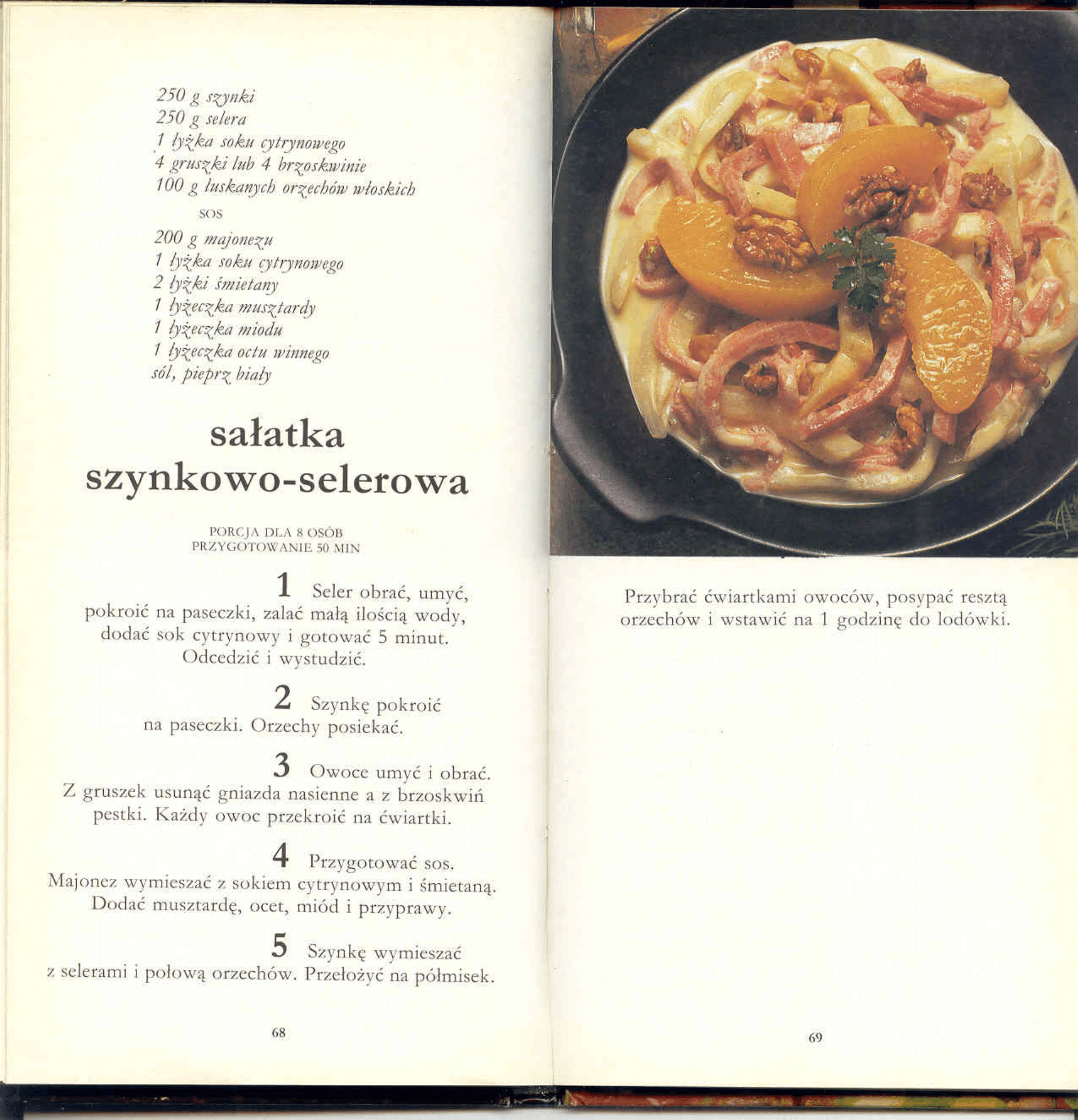 250 g szynki
250 g selera
1 łyżka soku cytrynowego
4 gruszki lub 4 brzoskwinie
100 g łuskanych orzechów włoskich

SOS

200 g majonezu
1 łyżka soku cytrynowego
2 łyżki śmietany
1 łyżeczka musztardy
1 łyżeczka miodu
1 łyżeczka octu winnego
sól, pieprz biały

sałatka szynkowo-selerowa

PORCJA DLA 8 OSÓB
PRZYGOTOWANIE 50 MIN

1 Seler obrać, umyć, pokroić na paseczki, zalać małą ilością wody, dodać sok cytrynowy i gotować 5 minut. Odcedzić i wystudzić.

2 Szynkę pokroić na paseczki. Orzechy posiekać.

3 Owoce umyć i obrać. Z gruszek usunąć gniazda nasienne a z brzoskwiń pestki. Każdy owoc przekroić na ćwiartki.

4 Przygotować sos. Majonez wymieszać z sokiem cytrynowym i śmietaną. Dodać musztardę, ocet, miód i przyprawy.

5 Szynkę wymieszać z selerami i połową orzechów. Przełożyć na półmisek.

68

Przybrać ćwiartkami owoców, posypać resztą orzechów i wstawić na 1 godzinę do lodówki.

69